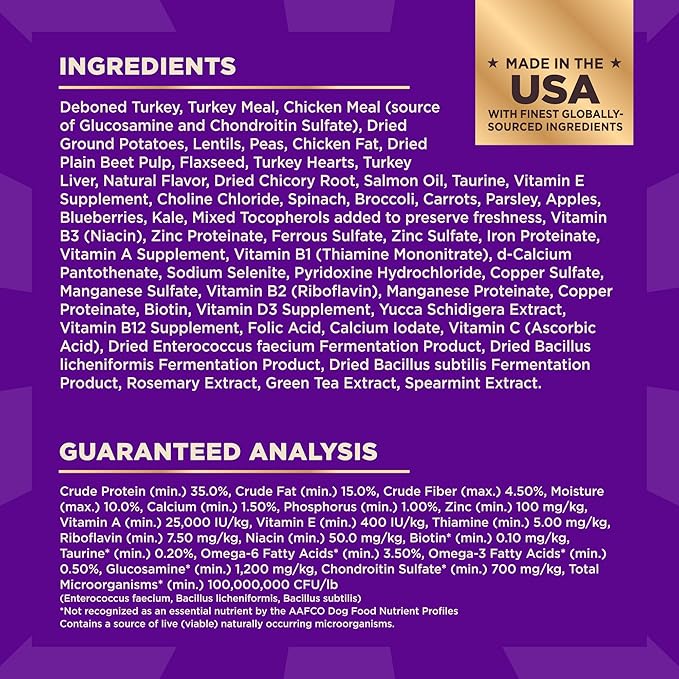 INGREDIENTS

★ MADE IN THE ★
USA
WITH FINEST GLOBALLY-SOURCED INGREDIENTS

Deboned Turkey, Turkey Meal, Chicken Meal (source of Glucosamine and Chondroitin Sulfate), Dried Ground Potatoes, Lentils, Peas, Chicken Fat, Dried Plain Beet Pulp, Flaxseed, Turkey Hearts, Turkey Liver, Natural Flavor, Dried Chicory Root, Salmon Oil, Taurine, Vitamin E Supplement, Choline Chloride, Spinach, Broccoli, Carrots, Parsley, Apples, Blueberries, Kale, Mixed Tocopherols added to preserve freshness, Vitamin B3 (Niacin), Zinc Proteinate, Ferrous Sulfate, Zinc Sulfate, Iron Proteinate, Vitamin A Supplement, Vitamin B1 (Thiamine Mononitrate), d-Calcium Pantothenate, Sodium Selenite, Pyridoxine Hydrochloride, Copper Sulfate, Manganese Sulfate, Vitamin B2 (Riboflavin), Manganese Proteinate, Copper Proteinate, Biotin, Vitamin D3 Supplement, Yucca Schidigera Extract, Vitamin B12 Supplement, Folic Acid, Calcium Iodate, Vitamin C (Ascorbic Acid), Dried Enterococcus faecium Fermentation Product, Dried Bacillus licheniformis Fermentation Product, Dried Bacillus subtilis Fermentation Product, Rosemary Extract, Green Tea Extract, Spearmint Extract.

GUARANTEED ANALYSIS

Crude Protein (min.) 35.0%, Crude Fat (min.) 15.0%, Crude Fiber (max.) 4.50%, Moisture (max.) 10.0%, Calcium (min.) 1.50%, Phosphorus (min.) 1.00%, Zinc (min.) 100 mg/kg, Vitamin A (min.) 25,000 IU/kg, Vitamin E (min.) 400 IU/kg, Thiamine (min.) 5.00 mg/kg, Riboflavin (min.) 7.50 mg/kg, Niacin (min.) 50.0 mg/kg, Biotin* (min.) 0.10 mg/kg, Taurine* (min.) 0.20%, Omega-6 Fatty Acids* (min.) 3.50%, Omega-3 Fatty Acids* (min.) 0.50%, Glucosamine* (min.) 1,200 mg/kg, Chondroitin Sulfate* (min.) 700 mg/kg, Total Microorganisms* (min.) 100,000,000 CFU/lb
(Enterococcus faecium, Bacillus licheniformis, Bacillus subtilis)
*Not recognized as an essential nutrient by the AAFCO Dog Food Nutrient Profiles
Contains a source of live (viable) naturally occurring microorganisms.